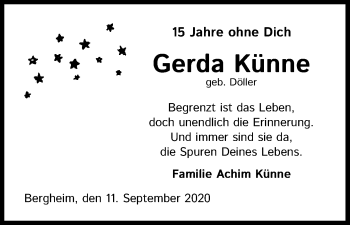 15 Jahre ohne Dich

Gerda Künne
geb. Döller

Begrenzt ist das Leben,
doch unendlich die Erinnerung.
Und immer sind sie da,
die Spuren Deines Lebens.

Familie Achim Künne

Bergheim, den 11. September 2020